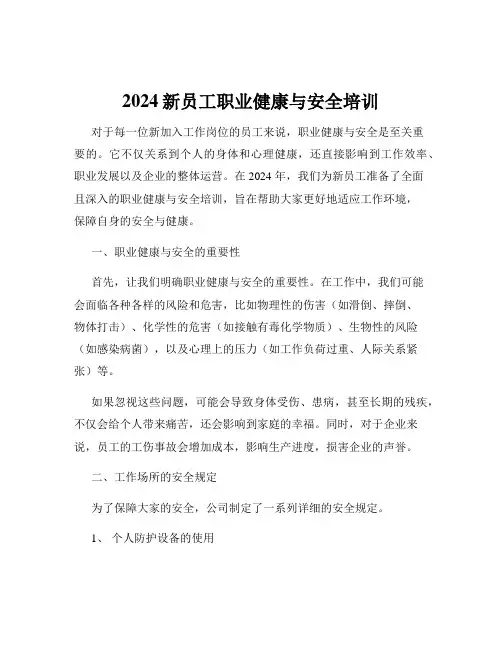 2024 新员工职业健康与安全培训

对于每一位新加入工作岗位的员工来说，职业健康与安全是至关重要的。它不仅关系到个人的身体和心理健康，还直接影响到工作效率、职业发展以及企业的整体运营。在 2024 年，我们为新员工准备了全面且深入的职业健康与安全培训，旨在帮助大家更好地适应工作环境，保障自身的安全与健康。

一、职业健康与安全的重要性

首先，让我们明确职业健康与安全的重要性。在工作中，我们可能会面临各种各样的风险和危害，比如物理性的伤害（如滑倒、摔倒、物体打击）、化学性的危害（如接触有毒化学物质）、生物性的风险（如感染病菌），以及心理上的压力（如工作负荷过重、人际关系紧张）等。

如果忽视这些问题，可能会导致身体受伤、患病，甚至长期的残疾，不仅会给个人带来痛苦，还会影响到家庭的幸福。同时，对于企业来说，员工的工伤事故会增加成本，影响生产进度，损害企业的声誉。

二、工作场所的安全规定

为了保障大家的安全，公司制定了一系列详细的安全规定。

1、 个人防护设备的使用